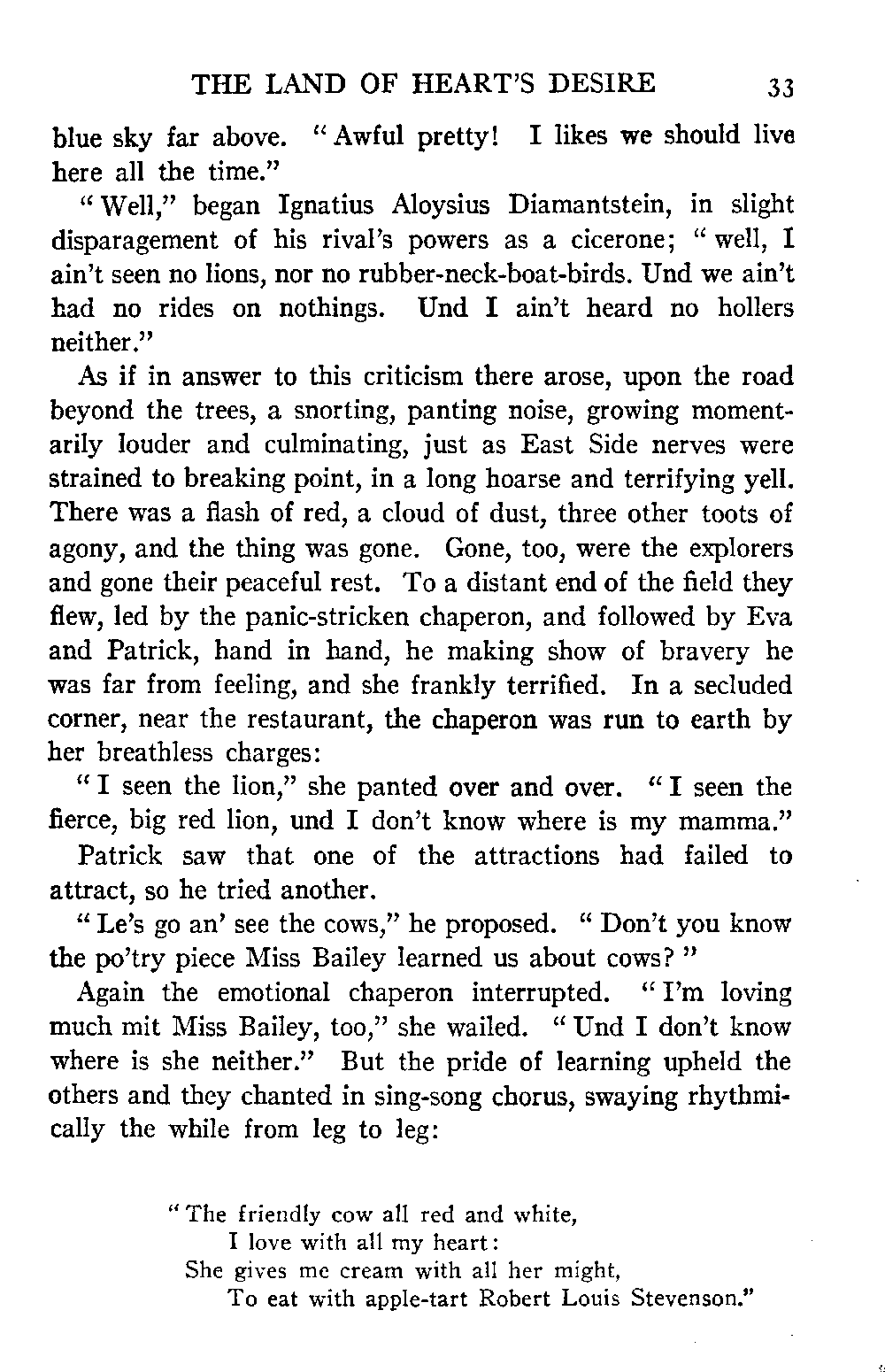 THE LAND OF HEART'S DESIRE 33

blue sky far above. "Awful pretty! I likes we should live here all the time."

"Well," began Ignatius Aloysius Diamantstein, in slight disparagement of his rival's powers as a cicerone; "well, I ain't seen no lions, nor no rubber-neck-boat-birds. Und we ain't had no rides on nothings. Und I ain't heard no hollers neither."

As if in answer to this criticism there arose, upon the road beyond the trees, a snorting, panting noise, growing momentarily louder and culminating, just as East Side nerves were strained to breaking point, in a long hoarse and terrifying yell. There was a flash of red, a cloud of dust, three other toots of agony, and the thing was gone. Gone, too, were the explorers and gone their peaceful rest. To a distant end of the field they flew, led by the panic-stricken chaperon, and followed by Eva and Patrick, hand in hand, he making show of bravery he was far from feeling, and she frankly terrified. In a secluded corner, near the restaurant, the chaperon was run to earth by her breathless charges:

"I seen the lion," she panted over and over. "I seen the fierce, big red lion, und I don't know where is my mamma."

Patrick saw that one of the attractions had failed to attract, so he tried another.

"Le's go an' see the cows," he proposed. "Don't you know the po'try piece Miss Bailey learned us about cows?"

Again the emotional chaperon interrupted. "I'm loving much mit Miss Bailey, too," she wailed. "Und I don't know where is she neither." But the pride of learning upheld the others and they chanted in sing-song chorus, swaying rhythmically the while from leg to leg:

"The friendly cow all red and white,
I love with all my heart:
She gives me cream with all her might,
To eat with apple-tart Robert Louis Stevenson."